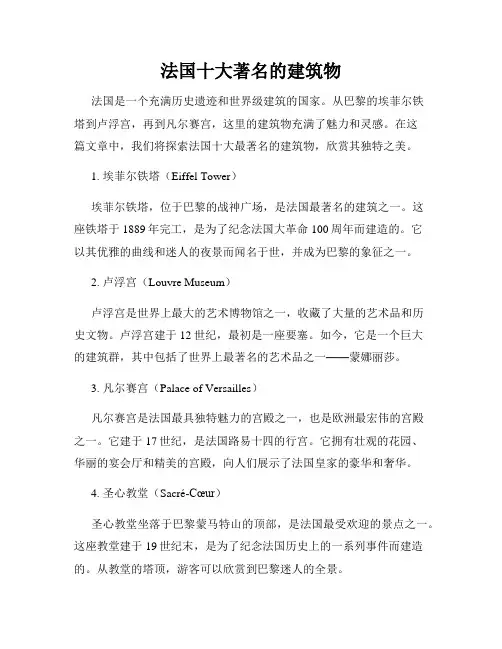 法国十大著名的建筑物

法国是一个充满历史遗迹和世界级建筑的国家。从巴黎的埃菲尔铁塔到卢浮宫，再到凡尔赛宫，这里的建筑物充满了魅力和灵感。在这篇文章中，我们将探索法国十大最著名的建筑物，欣赏其独特之美。

1. 埃菲尔铁塔（Eiffel Tower）

埃菲尔铁塔，位于巴黎的战神广场，是法国最著名的建筑之一。这座铁塔于 1889 年完工，是为了纪念法国大革命 100 周年而建造的。它以其优雅的曲线和迷人的夜景而闻名于世，并成为巴黎的象征之一。

2. 卢浮宫（Louvre Museum）

卢浮宫是世界上最大的艺术博物馆之一，收藏了大量的艺术品和历史文物。卢浮宫建于 12 世纪，最初是一座要塞。如今，它是一个巨大的建筑群，其中包括了世界上最著名的艺术品之一——蒙娜丽莎。

3. 凡尔赛宫（Palace of Versailles）

凡尔赛宫是法国最具独特魅力的宫殿之一，也是欧洲最宏伟的宫殿之一。它建于 17 世纪，是法国路易十四的行宫。它拥有壮观的花园、华丽的宴会厅和精美的宫殿，向人们展示了法国皇家的豪华和奢华。

4. 圣心教堂（Sacré-Cœur）

圣心教堂坐落于巴黎蒙马特山的顶部，是法国最受欢迎的景点之一。这座教堂建于 19 世纪末，是为了纪念法国历史上的一系列事件而建造的。从教堂的塔顶，游客可以欣赏到巴黎迷人的全景。